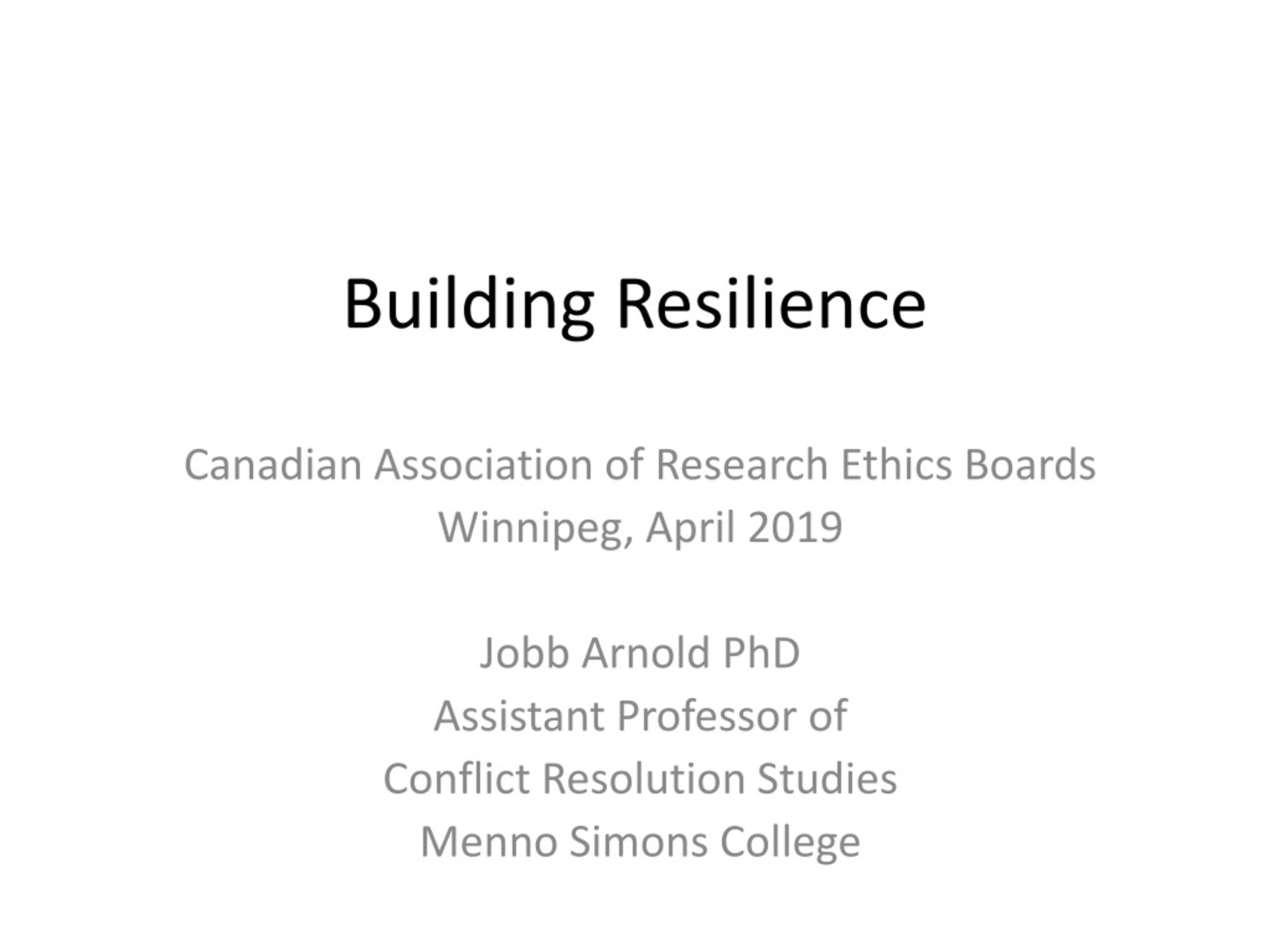 Building Resilience

Canadian Association of Research Ethics Boards
Winnipeg, April 2019

Jobb Arnold PhD
Assistant Professor of
Conflict Resolution Studies
Menno Simons College